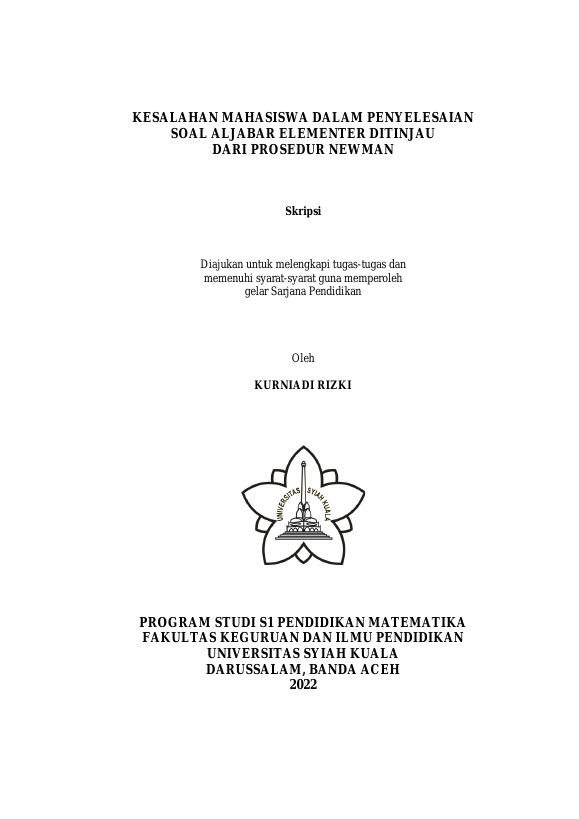 KESALAHAN MAHASISWA DALAM PENYELESAIAN SOAL ALJABAR ELEMENTER DITINJAU DARI PROSEDUR NEWMAN

Skripsi

Diajukan untuk melengkapi tugas-tugas dan memenuhi syarat-syarat guna memperoleh gelar Sarjana Pendidikan

Oleh

KURNIADI RIZKI

UNIVERSITAS SYIAH KUALA

PROGRAM STUDI S1 PENDIDIKAN MATEMATIKA
FAKULTAS KEGURUAN DAN ILMU PENDIDIKAN
UNIVERSITAS SYIAH KUALA
DARUSSALAM, BANDA ACEH
2022